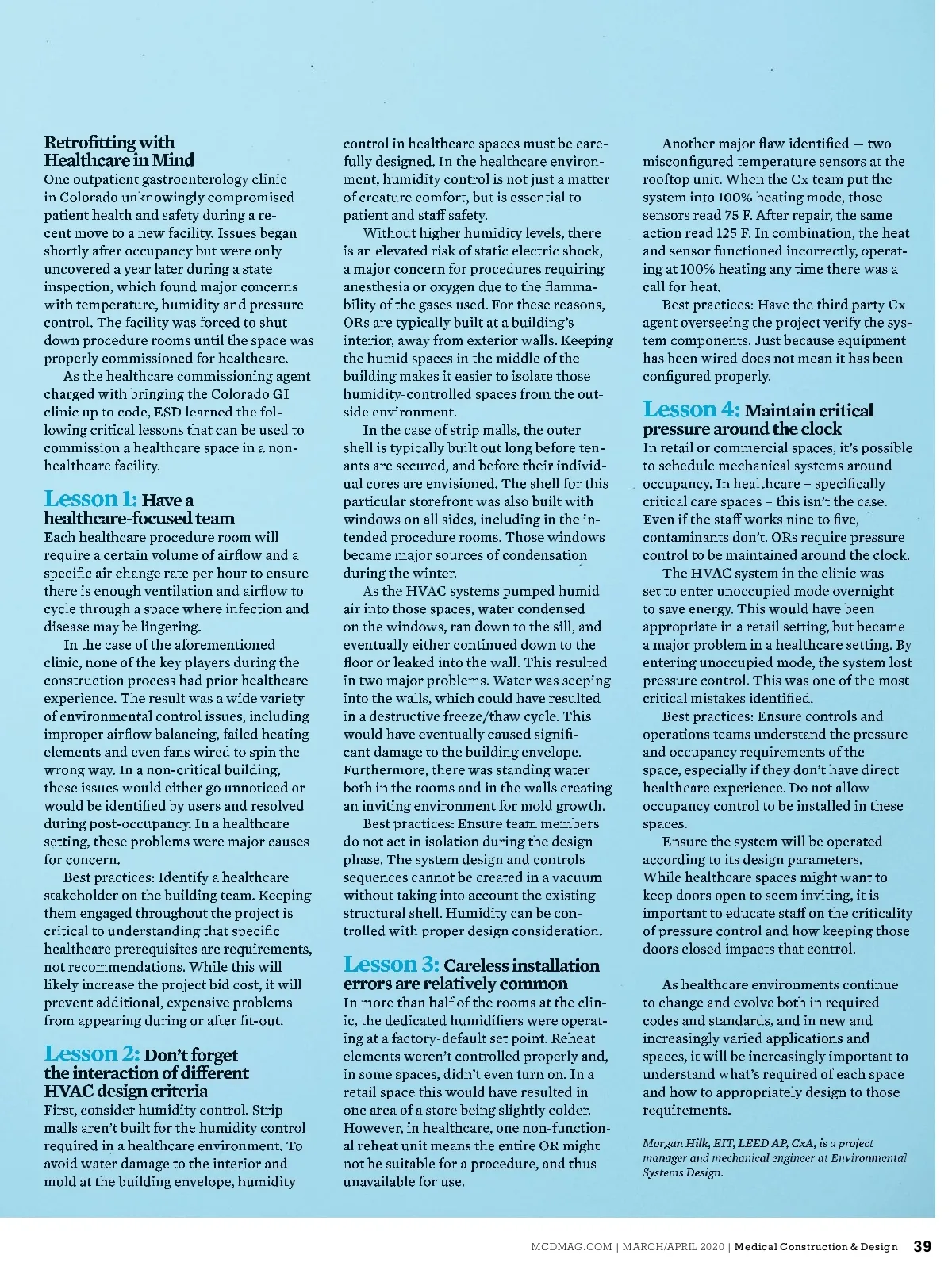 Retrofitting with Healthcare in Mind
One outpatient gastroenterology clinic in Colorado unknowingly compromised patient health and safety during a recent move to a new facility. Issues began shortly after occupancy but were only uncovered a year later during a state inspection, which found major concerns with temperature, humidity and pressure control. The facility was forced to shut down procedure rooms until the space was properly commissioned for healthcare.

As the healthcare commissioning agent charged with bringing the Colorado GI clinic up to code, ESD learned the following critical lessons that can be used to commission a healthcare space in a non-healthcare facility.

Lesson 1: Have a healthcare-focused team
Each healthcare procedure room will require a certain volume of airflow and a specific air change rate per hour to ensure there is enough ventilation and airflow to cycle through a space where infection and disease may be lingering.

In the case of the aforementioned clinic, none of the key players during the construction process had prior healthcare experience. The result was a wide variety of environmental control issues, including improper airflow balancing, failed heating elements and even fans wired to spin the wrong way. In a non-critical building, these issues would either go unnoticed or would be identified by users and resolved during post-occupancy. In a healthcare setting, these problems were major causes for concern.

Best practices: Identify a healthcare stakeholder on the building team. Keeping them engaged throughout the project is critical to understanding that specific healthcare prerequisites are requirements, not recommendations. While this will likely increase the project bid cost, it will prevent additional, expensive problems from appearing during or after fit-out.

Lesson 2: Don't forget the interaction of different HVAC design criteria
First, consider humidity control. Strip malls aren't built for the humidity control required in a healthcare environment. To avoid water damage to the interior and mold at the building envelope, humidity control in healthcare spaces must be carefully designed. In the healthcare environment, humidity control is not just a matter of creature comfort, but is essential to patient and staff safety.

Without higher humidity levels, there is an elevated risk of static electric shock, a major concern for procedures requiring anesthesia or oxygen due to the flammability of the gases used. For these reasons, ORs are typically built at a building's interior, away from exterior walls. Keeping the humid spaces in the middle of the building makes it easier to isolate those humidity-controlled spaces from the outside environment.

In the case of strip malls, the outer shell is typically built out long before tenants are secured, and before their individual cores are envisioned. The shell for this particular storefront was also built with windows on all sides, including in the intended procedure rooms. Those windows became major sources of condensation during the winter.

As the HVAC systems pumped humid air into those spaces, water condensed on the windows, ran down to the sill, and eventually either continued down to the floor or leaked into the wall. This resulted in two major problems. Water was seeping into the walls, which could have resulted in a destructive freeze/thaw cycle. This would have eventually caused significant damage to the building envelope. Furthermore, there was standing water both in the rooms and in the walls creating an inviting environment for mold growth.

Best practices: Ensure team members do not act in isolation during the design phase. The system design and controls sequences cannot be created in a vacuum without taking into account the existing structural shell. Humidity can be controlled with proper design consideration.

Lesson 3: Careless installation errors are relatively common
In more than half of the rooms at the clinic, the dedicated humidifiers were operating at a factory-default set point. Reheat elements weren't controlled properly and, in some spaces, didn't even turn on. In a retail space this would have resulted in one area of a store being slightly colder. However, in healthcare, one non-functional reheat unit means the entire OR might not be suitable for a procedure, and thus unavailable for use.

Another major flaw identified — two misconfigured temperature sensors at the rooftop unit. When the Cx team put the system into 100% heating mode, those sensors read 75 F. After repair, the same action read 125 F. In combination, the heat and sensor functioned incorrectly, operating at 100% heating any time there was a call for heat.

Best practices: Have the third party Cx agent overseeing the project verify the system components. Just because equipment has been wired does not mean it has been configured properly.

Lesson 4: Maintain critical pressure around the clock
In retail or commercial spaces, it's possible to schedule mechanical systems around occupancy. In healthcare – specifically critical care spaces – this isn't the case. Even if the staff works nine to five, contaminants don't. ORs require pressure control to be maintained around the clock.

The HVAC system in the clinic was set to enter unoccupied mode overnight to save energy. This would have been appropriate in a retail setting, but became a major problem in a healthcare setting. By entering unoccupied mode, the system lost pressure control. This was one of the most critical mistakes identified.

Best practices: Ensure controls and operations teams understand the pressure and occupancy requirements of the space, especially if they don't have direct healthcare experience. Do not allow occupancy control to be installed in these spaces.

Ensure the system will be operated according to its design parameters. While healthcare spaces might want to keep doors open to seem inviting, it is important to educate staff on the criticality of pressure control and how keeping those doors closed impacts that control.

As healthcare environments continue to change and evolve both in required codes and standards, and in new and increasingly varied applications and spaces, it will be increasingly important to understand what's required of each space and how to appropriately design to those requirements.

Morgan Hilk, EIT, LEED AP, CxA, is a project manager and mechanical engineer at Environmental Systems Design.

MCDMAG.COM | MARCH/APRIL 2020 | Medical Construction & Design 39